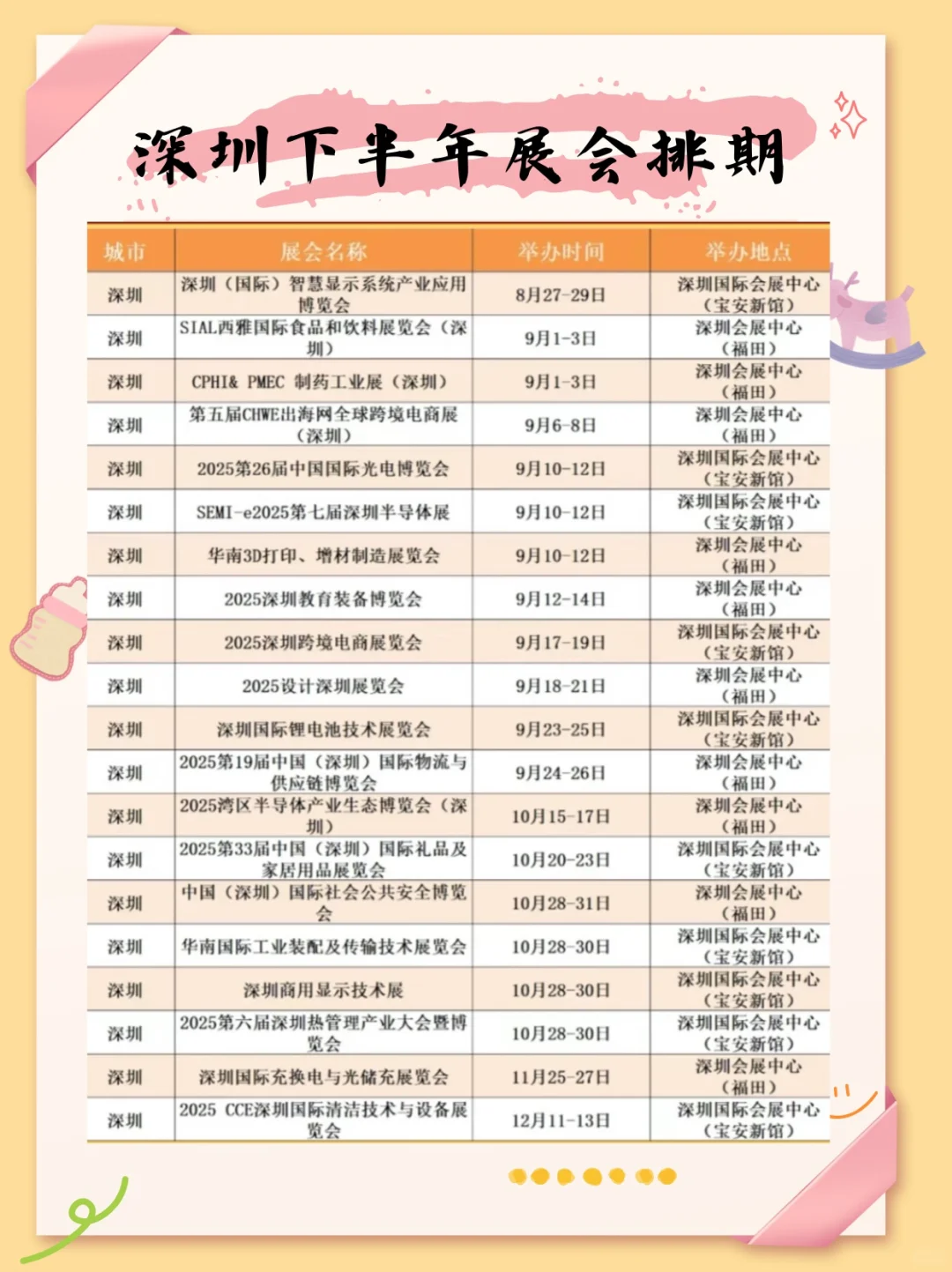 深圳下半年展会排期

| 城市 | 展会名称 | 举办时间 | 举办地点 |
|---|---|---|---|
| 深圳 | 深圳（国际）智慧显示系统产业应用博览会 | 8月27-29日 | 深圳国际会展中心（宝安新馆） |
| 深圳 | SIAL西雅国际食品和饮料展览会（深圳） | 9月1-3日 | 深圳会展中心（福田） |
| 深圳 | CPHI& PMEC 制药工业展（深圳） | 9月1-3日 | 深圳会展中心（福田） |
| 深圳 | 第五届CHWE出海网全球跨境电商展（深圳） | 9月6-8日 | 深圳会展中心（福田） |
| 深圳 | 2025第26届中国国际光电博览会 | 9月10-12日 | 深圳国际会展中心（宝安新馆） |
| 深圳 | SEMI-e2025第七届深圳半导体展 | 9月10-12日 | 深圳国际会展中心（宝安新馆） |
| 深圳 | 华南3D打印、增材制造展览会 | 9月10-12日 | 深圳会展中心（福田） |
| 深圳 | 2025深圳教育装备博览会 | 9月12-14日 | 深圳会展中心（福田） |
| 深圳 | 2025深圳跨境电商展览会 | 9月17-19日 | 深圳国际会展中心（宝安新馆） |
| 深圳 | 2025设计深圳展览会 | 9月18-21日 | 深圳会展中心（福田） |
| 深圳 | 深圳国际锂电池技术展览会 | 9月23-25日 | 深圳国际会展中心（宝安新馆） |
| 深圳 | 2025第19届中国（深圳）国际物流与供应链博览会 | 9月24-26日 | 深圳会展中心（福田） |
| 深圳 | 2025湾区半导体产业生态博览会（深圳） | 10月15-17日 | 深圳会展中心（福田） |
| 深圳 | 2025第33届中国（深圳）国际礼品及家居用品展览会 | 10月20-23日 | 深圳国际会展中心（宝安新馆） |
| 深圳 | 中国（深圳）国际社会公共安全博览会 | 10月28-31日 | 深圳会展中心（福田） |
| 深圳 | 华南国际工业装配及传输技术展览会 | 10月28-30日 | 深圳国际会展中心（宝安新馆） |
| 深圳 | 深圳商用显示技术展 | 10月28-30日 | 深圳国际会展中心（宝安新馆） |
| 深圳 | 2025第六届深圳热管理产业大会暨博览会 | 10月28-30日 | 深圳国际会展中心（宝安新馆） |
| 深圳 | 深圳国际充换电与光储充展览会 | 11月25-27日 | 深圳会展中心（福田） |
| 深圳 | 2025 CCE深圳国际清洁技术与设备展览会 | 12月11-13日 | 深圳国际会展中心（宝安新馆） |